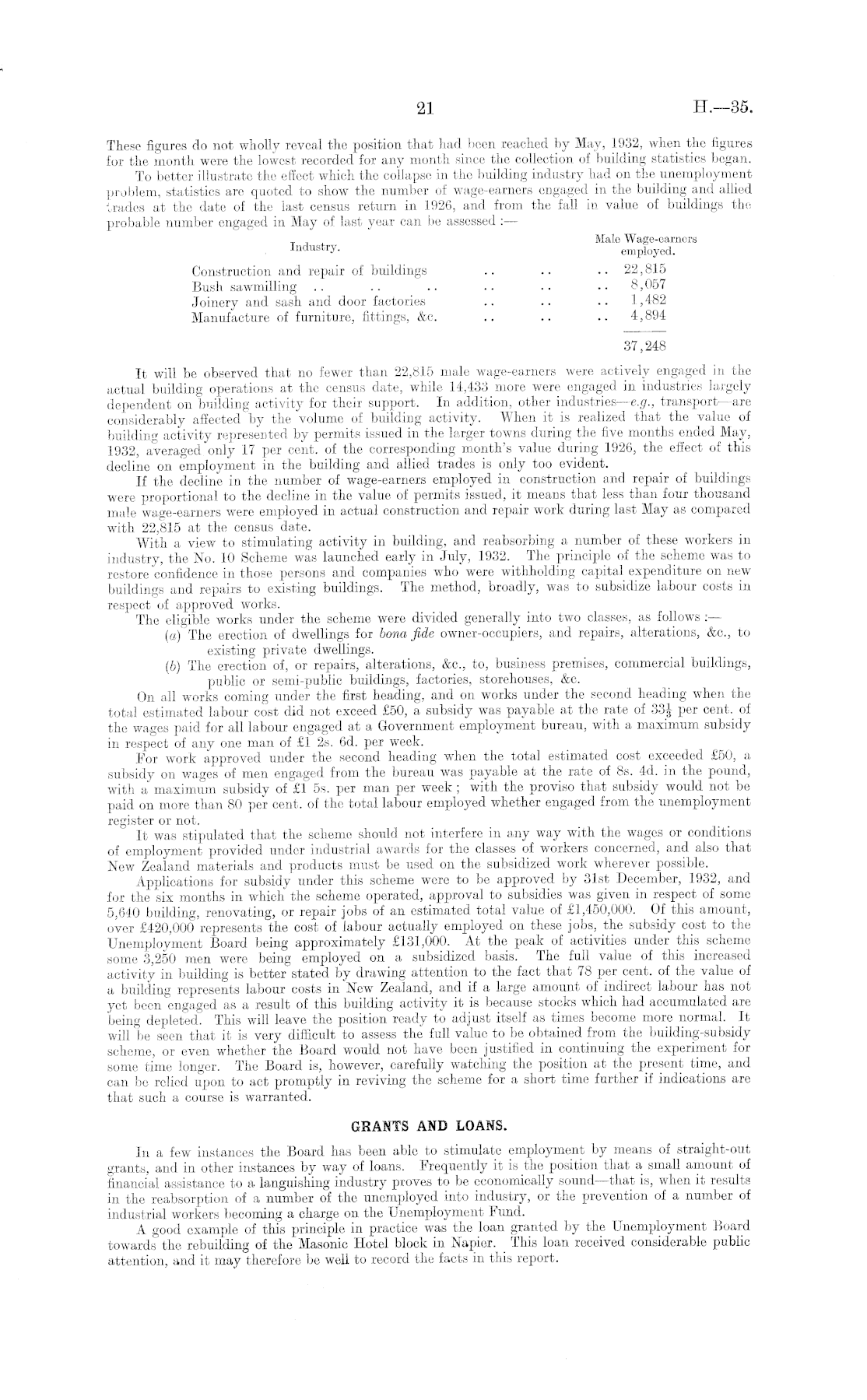 21 H.—35.

These figures do not wholly reveal the position that had been reached by May, 1932, when the figures for the month were the lowest recorded for any month since the collection of building statistics began.

To better illustrate the effect which the collapse in the building industry had on the unemployment problem, statistics are quoted to show the number of wage-earners engaged in the building and allied trades at the date of the last census return in 1926, and from the fall in value of buildings the probable number engaged in May of last year can be assessed :—

| Industry. | Male Wage-earners employed. |
|---|---|
| Construction and repair of buildings .. .. .. | 22,815 |
| Bush sawmilling .. .. .. .. .. | 8,057 |
| Joinery and sash and door factories .. .. .. | 1,482 |
| Manufacture of furniture, fittings, &c. .. .. .. | 4,894 |
| | 37,248 |

It will be observed that no fewer than 22,815 male wage-earners were actively engaged in the actual building operations at the census date, while 14,433 more were engaged in industries largely dependent on building activity for their support. In addition, other industries—e.g., transport—are considerably affected by the volume of building activity. When it is realized that the value of building activity represented by permits issued in the larger towns during the five months ended May, 1932, averaged only 17 per cent. of the corresponding month's value during 1926, the effect of this decline on employment in the building and allied trades is only too evident.

If the decline in the number of wage-earners employed in construction and repair of buildings were proportional to the decline in the value of permits issued, it means that less than four thousand male wage-earners were employed in actual construction and repair work during last May as compared with 22,815 at the census date.

With a view to stimulating activity in building, and reabsorbing a number of these workers in industry, the No. 10 Scheme was launched early in July, 1932. The principle of the scheme was to restore confidence in those persons and companies who were withholding capital expenditure on new buildings and repairs to existing buildings. The method, broadly, was to subsidize labour costs in respect of approved works.

The eligible works under the scheme were divided generally into two classes, as follows :—

(a) The erection of dwellings for bona fide owner-occupiers, and repairs, alterations, &c., to existing private dwellings.

(b) The erection of, or repairs, alterations, &c., to, business premises, commercial buildings, public or semi-public buildings, factories, storehouses, &c.

On all works coming under the first heading, and on works under the second heading when the total estimated labour cost did not exceed £50, a subsidy was payable at the rate of $33\frac{1}{3}$ per cent. of the wages paid for all labour engaged at a Government employment bureau, with a maximum subsidy in respect of any one man of £1 2s. 6d. per week.

For work approved under the second heading when the total estimated cost exceeded £50, a subsidy on wages of men engaged from the bureau was payable at the rate of 8s. 4d. in the pound, with a maximum subsidy of £1 5s. per man per week ; with the proviso that subsidy would not be paid on more than 80 per cent. of the total labour employed whether engaged from the unemployment register or not.

It was stipulated that the scheme should not interfere in any way with the wages or conditions of employment provided under industrial awards for the classes of workers concerned, and also that New Zealand materials and products must be used on the subsidized work wherever possible.

Applications for subsidy under this scheme were to be approved by 31st December, 1932, and for the six months in which the scheme operated, approval to subsidies was given in respect of some 5,640 building, renovating, or repair jobs of an estimated total value of £1,450,000. Of this amount, over £420,000 represents the cost of labour actually employed on these jobs, the subsidy cost to the Unemployment Board being approximately £131,000. At the peak of activities under this scheme some 3,250 men were being employed on a subsidized basis. The full value of this increased activity in building is better stated by drawing attention to the fact that 78 per cent. of the value of a building represents labour costs in New Zealand, and if a large amount of indirect labour has not yet been engaged as a result of this building activity it is because stocks which had accumulated are being depleted. This will leave the position ready to adjust itself as times become more normal. It will be seen that it is very difficult to assess the full value to be obtained from the building-subsidy scheme, or even whether the Board would not have been justified in continuing the experiment for some time longer. The Board is, however, carefully watching the position at the present time, and can be relied upon to act promptly in reviving the scheme for a short time further if indications are that such a course is warranted.

GRANTS AND LOANS.

In a few instances the Board has been able to stimulate employment by means of straight-out grants, and in other instances by way of loans. Frequently it is the position that a small amount of financial assistance to a languishing industry proves to be economically sound—that is, when it results in the reabsorption of a number of the unemployed into industry, or the prevention of a number of industrial workers becoming a charge on the Unemployment Fund.

A good example of this principle in practice was the loan granted by the Unemployment Board towards the rebuilding of the Masonic Hotel block in Napier. This loan received considerable public attention, and it may therefore be well to record the facts in this report.